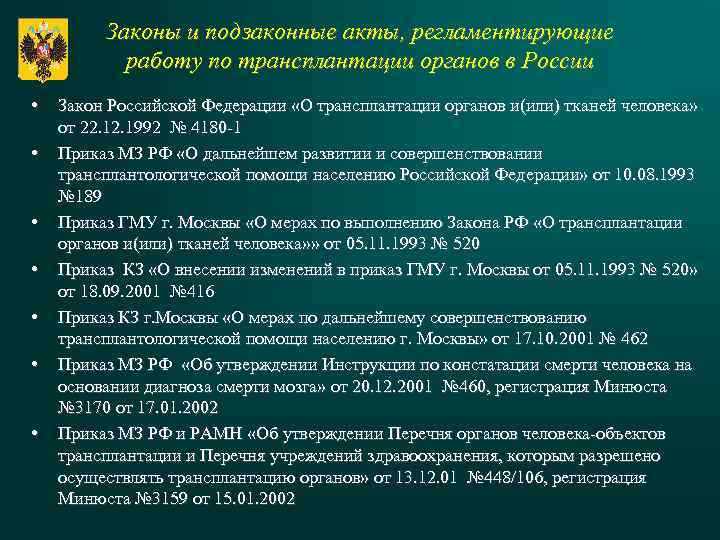 Законы и подзаконные акты, регламентирующие работу по трансплантации органов в России

• Закон Российской Федерации «О трансплантации органов и(или) тканей человека» от 22.12.1992 № 4180-1
• Приказ МЗ РФ «О дальнейшем развитии и совершенствовании трансплантологической помощи населению Российской Федерации» от 10.08.1993 №189
• Приказ ГМУ г. Москвы «О мерах по выполнению Закона РФ «О трансплантации органов и(или) тканей человека»» от 05.11.1993 № 520
• Приказ КЗ «О внесении изменений в приказ ГМУ г. Москвы от 05.11.1993 № 520» от 18.09.2001 №416
• Приказ КЗ г.Москвы «О мерах по дальнейшему совершенствованию трансплантологической помощи населению г. Москвы» от 17.10.2001 № 462
• Приказ МЗ РФ «Об утверждении Инструкции по констатации смерти человека на основании диагноза смерти мозга» от 20.12.2001 №460, регистрация Минюста №3170 от 17.01.2002
• Приказ МЗ РФ и РАМН «Об утверждении Перечня органов человека-объектов трансплантации и Перечня учреждений здравоохранения, которым разрешено осуществлять трансплантацию органов» от 13.12.01 №448/106, регистрация Минюста №3159 от 15.01.2002